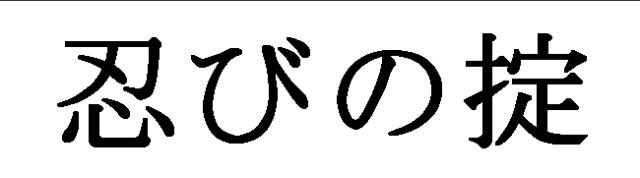 忍びの掟